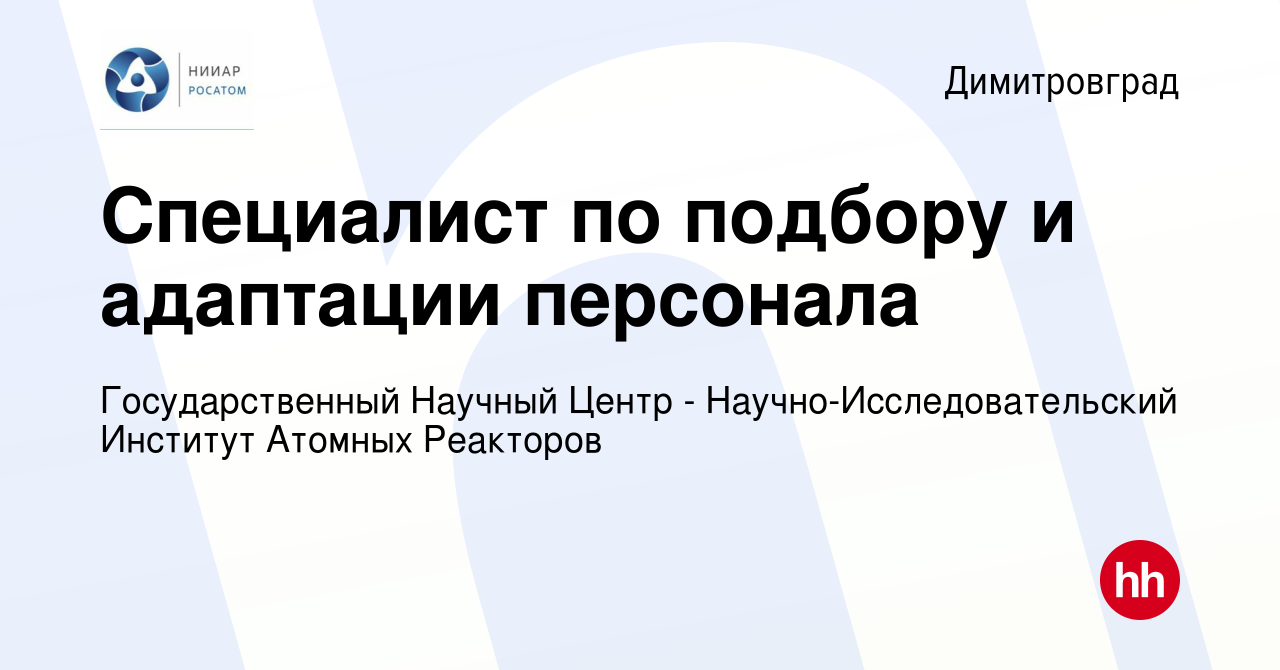 НИИАР
РОСАТОМ

Димитровград

Специалист по подбору и адаптации персонала

Государственный Научный Центр - Научно-Исследовательский Институт Атомных Реакторов

hh